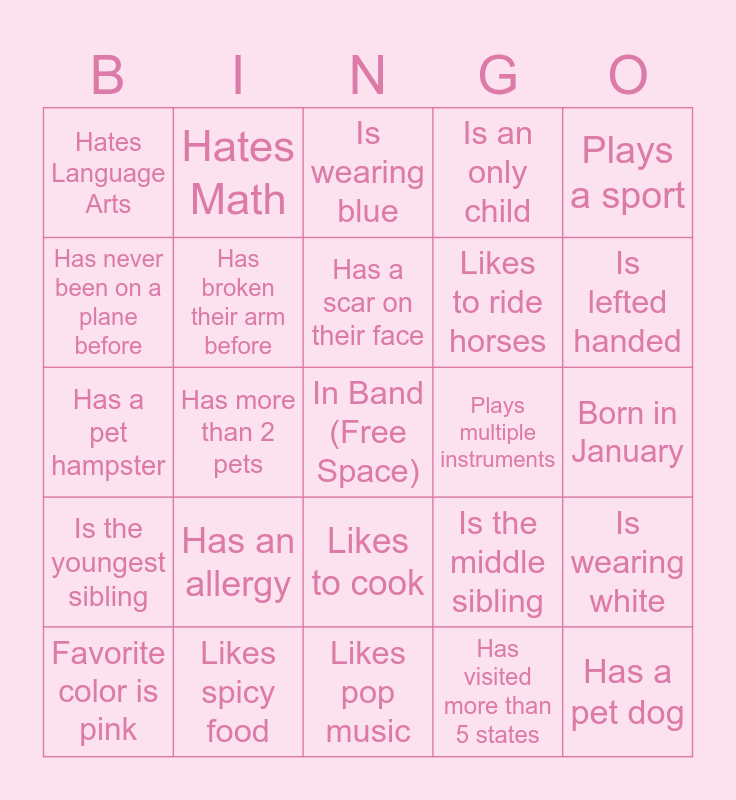 | B | I | N | G | O |
|---|---|---|---|---|
| Hates Language Arts | Hates Math | Is wearing blue | Is an only child | Plays a sport |
| Has never been on a plane before | Has broken their arm before | Has a scar on their face | Likes to ride horses | Is lefted handed |
| Has a pet hampster | Has more than 2 pets | In Band (Free Space) | Plays multiple instruments | Born in January |
| Is the youngest sibling | Has an allergy | Likes to cook | Is the middle sibling | Is wearing white |
| Favorite color is pink | Likes spicy food | Likes pop music | Has visited more than 5 states | Has a pet dog |